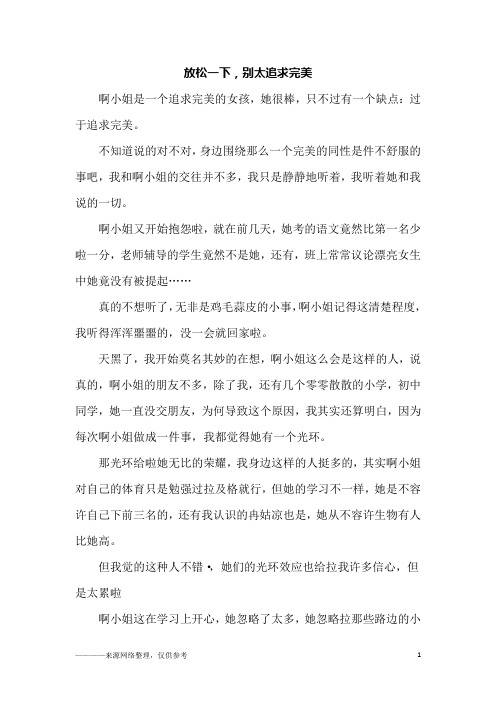 放松一下，别太追求完美

啊小姐是一个追求完美的女孩，她很棒，只不过有一个缺点：过于追求完美。

不知道说的对不对，身边围绕那么一个完美的同性是件不舒服的事吧，我和啊小姐的交往并不多，我只是静静地听着，我听着她和我说的一切。

啊小姐又开始抱怨啦，就在前几天，她考的语文竟然比第一名少啦一分，老师辅导的学生竟然不是她，还有，班上常常议论漂亮女生中她竟没有被提起……

真的不想听了，无非是鸡毛蒜皮的小事，啊小姐记得这清楚程度，我听得浑浑噩噩的，没一会就回家啦。

天黑了，我开始莫名其妙的在想，啊小姐这么会是这样的人，说真的，啊小姐的朋友不多，除了我，还有几个零零散散的小学，初中同学，她一直没交朋友，为何导致这个原因，我其实还算明白，因为每次啊小姐做成一件事，我都觉得她有一个光环。

那光环给啦她无比的荣耀，我身边这样的人挺多的，其实啊小姐对自己的体育只是勉强过拉及格就行，但她的学习不一样，她是不容许自己下前三名的，还有我认识的冉姑凉也是，她从不容许生物有人比她高。

但我觉的这种人不错•，她们的光环效应也给拉我许多信心，但是太累啦

啊小姐这在学习上开心，她忽略了太多，她忽略拉那些路边的小

————来源网络整理，仅供参考

1